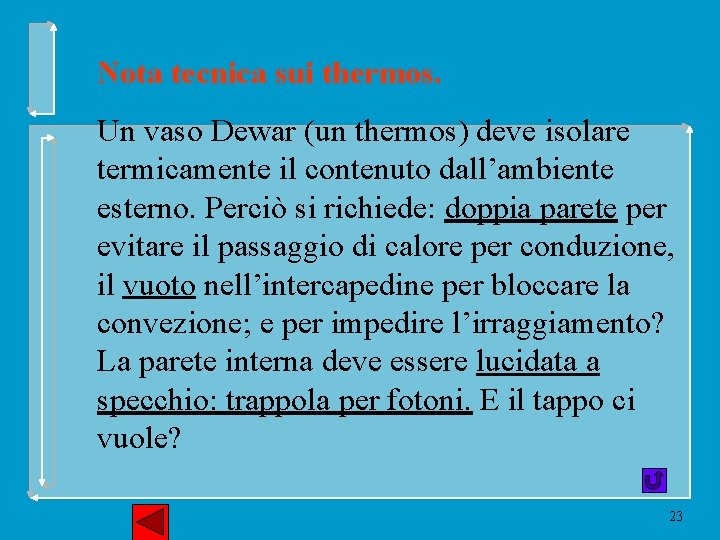 Nota tecnica sui thermos.

Un vaso Dewar (un thermos) deve isolare termicamente il contenuto dall’ambiente esterno. Perciò si richiede: doppia parete per evitare il passaggio di calore per conduzione, il vuoto nell’intercapedine per bloccare la convezione; e per impedire l’irraggiamento? La parete interna deve essere lucidata a specchio: trappola per fotoni. E il tappo ci vuole?

23